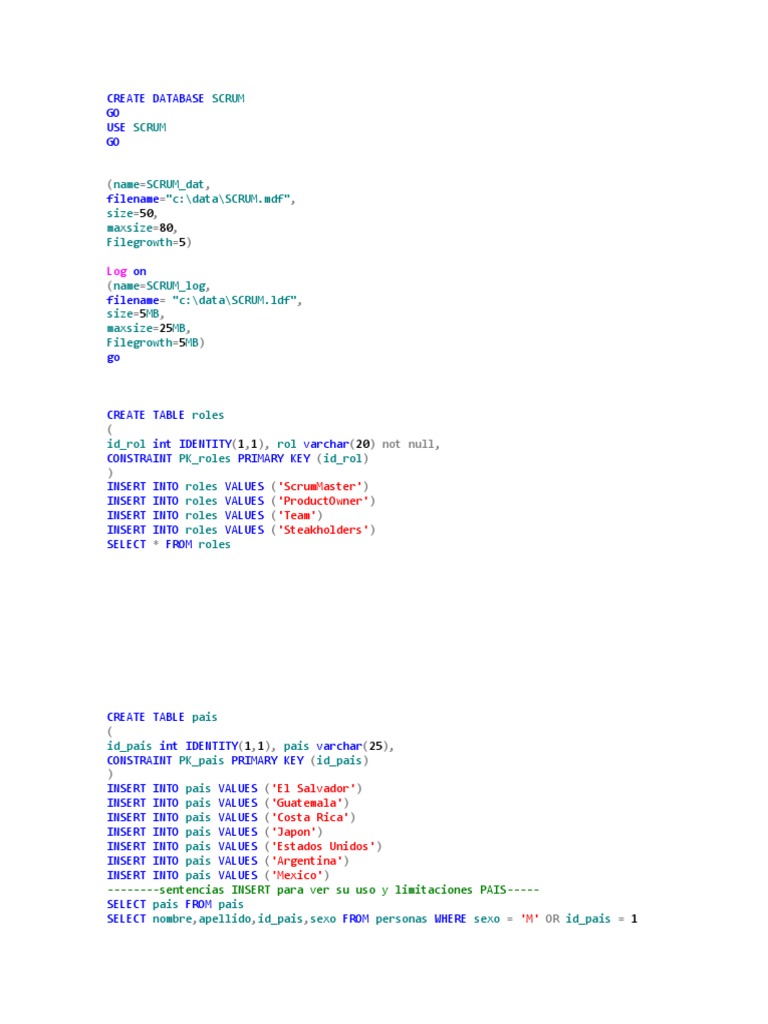 CREATE DATABASE SCRUM
GO
USE SCRUM
GO

(name=SCRUM_dat,
filename="c:\data\SCRUM.mdf",
size=50,
maxsize=80,
Filegrowth=5)

Log on
(name=SCRUM_log,
filename= "c:\data\SCRUM.ldf",
size=5MB,
maxsize=25MB,
Filegrowth=5MB)
go

CREATE TABLE roles
(
id_rol int IDENTITY(1,1), rol varchar(20) not null,
CONSTRAINT PK_roles PRIMARY KEY (id_rol)
)
INSERT INTO roles VALUES ('ScrumMaster')
INSERT INTO roles VALUES ('ProductOwner')
INSERT INTO roles VALUES ('Team')
INSERT INTO roles VALUES ('Steakholders')
SELECT * FROM roles

CREATE TABLE pais
(
id_pais int IDENTITY(1,1), pais varchar(25),
CONSTRAINT PK_pais PRIMARY KEY (id_pais)
)
INSERT INTO pais VALUES ('El Salvador')
INSERT INTO pais VALUES ('Guatemala')
INSERT INTO pais VALUES ('Costa Rica')
INSERT INTO pais VALUES ('Japon')
INSERT INTO pais VALUES ('Estados Unidos')
INSERT INTO pais VALUES ('Argentina')
INSERT INTO pais VALUES ('Mexico')
--------sentencias INSERT para ver su uso y limitaciones PAIS-----
SELECT pais FROM pais
SELECT nombre,apellido,id_pais,sexo FROM personas WHERE sexo = 'M' OR id_pais = 1